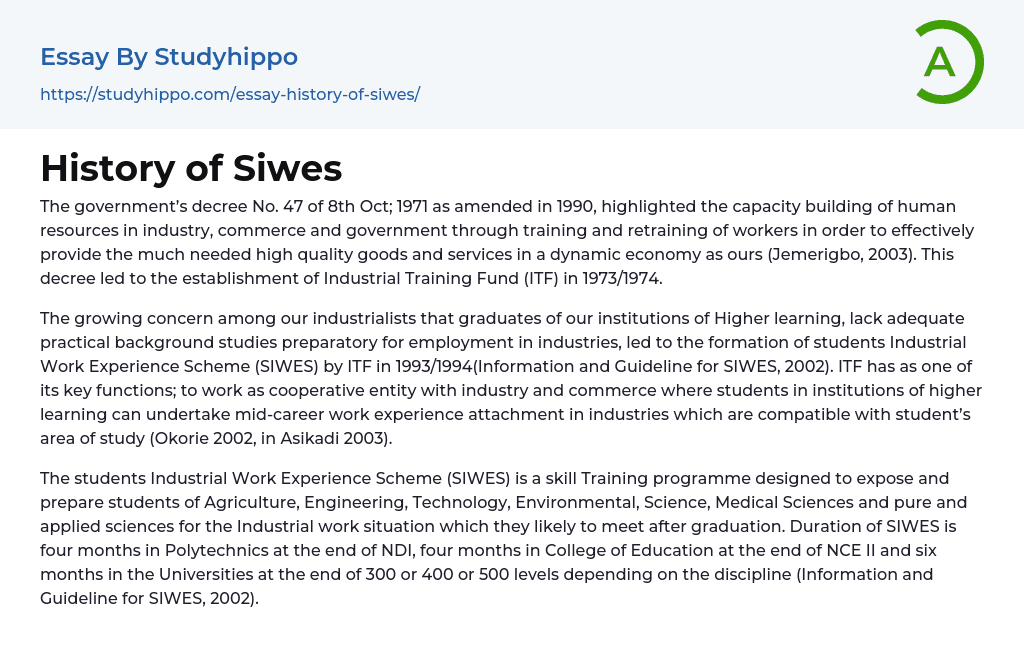 Essay By Studyhippo

https://studyhippo.com/essay-history-of-siwes/

A

History of Siwes

The government's decree No. 47 of 8th Oct; 1971 as amended in 1990, highlighted the capacity building of human resources in industry, commerce and government through training and retraining of workers in order to effectively provide the much needed high quality goods and services in a dynamic economy as ours (Jemerigbo, 2003). This decree led to the establishment of Industrial Training Fund (ITF) in 1973/1974.

The growing concern among our industrialists that graduates of our institutions of Higher learning, lack adequate practical background studies preparatory for employment in industries, led to the formation of students Industrial Work Experience Scheme (SIWES) by ITF in 1993/1994(Information and Guideline for SIWES, 2002). ITF has as one of its key functions; to work as cooperative entity with industry and commerce where students in institutions of higher learning can undertake mid-career work experience attachment in industries which are compatible with student's area of study (Okorie 2002, in Asikadi 2003).

The students Industrial Work Experience Scheme (SIWES) is a skill Training programme designed to expose and prepare students of Agriculture, Engineering, Technology, Environmental, Science, Medical Sciences and pure and applied sciences for the Industrial work situation which they likely to meet after graduation. Duration of SIWES is four months in Polytechnics at the end of NDI, four months in College of Education at the end of NCE II and six months in the Universities at the end of 300 or 400 or 500 levels depending on the discipline (Information and Guideline for SIWES, 2002).